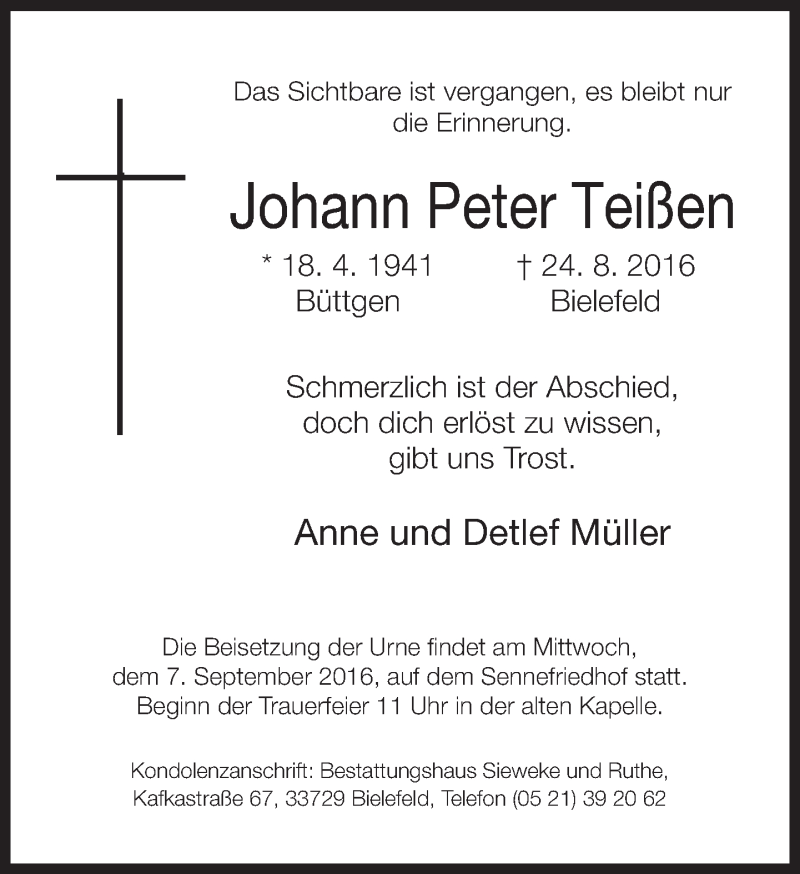 Das Sichtbare ist vergangen, es bleibt nur die Erinnerung.

Johann Peter Teißen

* 18. 4. 1941
Büttgen

† 24. 8. 2016
Bielefeld

Schmerzlich ist der Abschied,
doch dich erlöst zu wissen,
gibt uns Trost.

Anne und Detlef Müller

Die Beisetzung der Urne findet am Mittwoch, dem 7. September 2016, auf dem Sennefriedhof statt. Beginn der Trauerfeier 11 Uhr in der alten Kapelle.

Kondolenzanschrift: Bestattungshaus Sieweke und Ruthe, Kafkastraße 67, 33729 Bielefeld, Telefon (05 21) 39 20 62